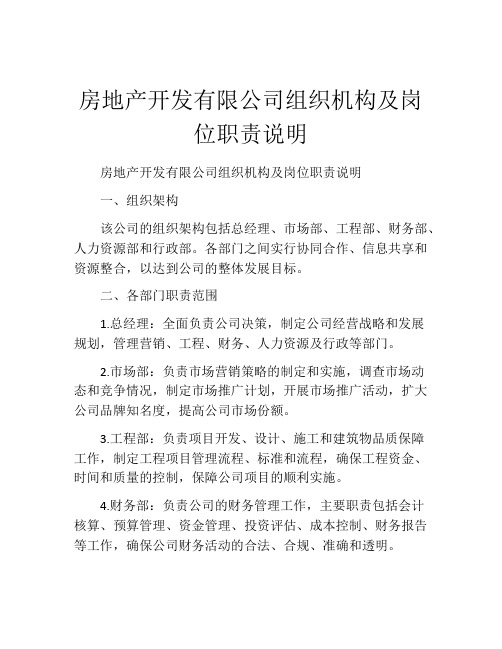 房地产开发有限公司组织机构及岗位职责说明

房地产开发有限公司组织机构及岗位职责说明

一、组织架构

该公司的组织架构包括总经理、市场部、工程部、财务部、人力资源部和行政部。各部门之间实行协同合作、信息共享和资源整合，以达到公司的整体发展目标。

二、各部门职责范围

1.总经理：全面负责公司决策，制定公司经营战略和发展规划，管理营销、工程、财务、人力资源及行政等部门。

2.市场部：负责市场营销策略的制定和实施，调查市场动态和竞争情况，制定市场推广计划，开展市场推广活动，扩大公司品牌知名度，提高公司市场份额。

3.工程部：负责项目开发、设计、施工和建筑物品质保障工作，制定工程项目管理流程、标准和流程，确保工程资金、时间和质量的控制，保障公司项目的顺利实施。

4.财务部：负责公司的财务管理工作，主要职责包括会计核算、预算管理、资金管理、投资评估、成本控制、财务报告等工作，确保公司财务活动的合法、合规、准确和透明。